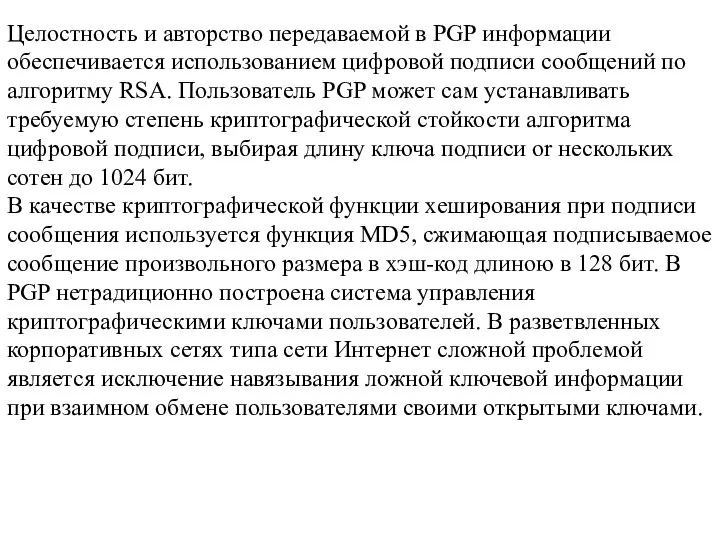 Целостность и авторство передаваемой в PGP информации обеспечивается использованием цифровой подписи сообщений по алгоритму RSA. Пользователь PGP может сам устанавливать требуемую степень криптографической стойкости алгоритма цифровой подписи, выбирая длину ключа подписи or нескольких сотен до 1024 бит.
В качестве криптографической функции хеширования при подписи сообщения используется функция MD5, сжимающая подписываемое сообщение произвольного размера в хэш-код длиною в 128 бит. В PGP нетрадиционно построена система управления криптографическими ключами пользователей. В разветвленных корпоративных сетях типа сети Интернет сложной проблемой является исключение навязывания ложной ключевой информации при взаимном обмене пользователями своими открытыми ключами.